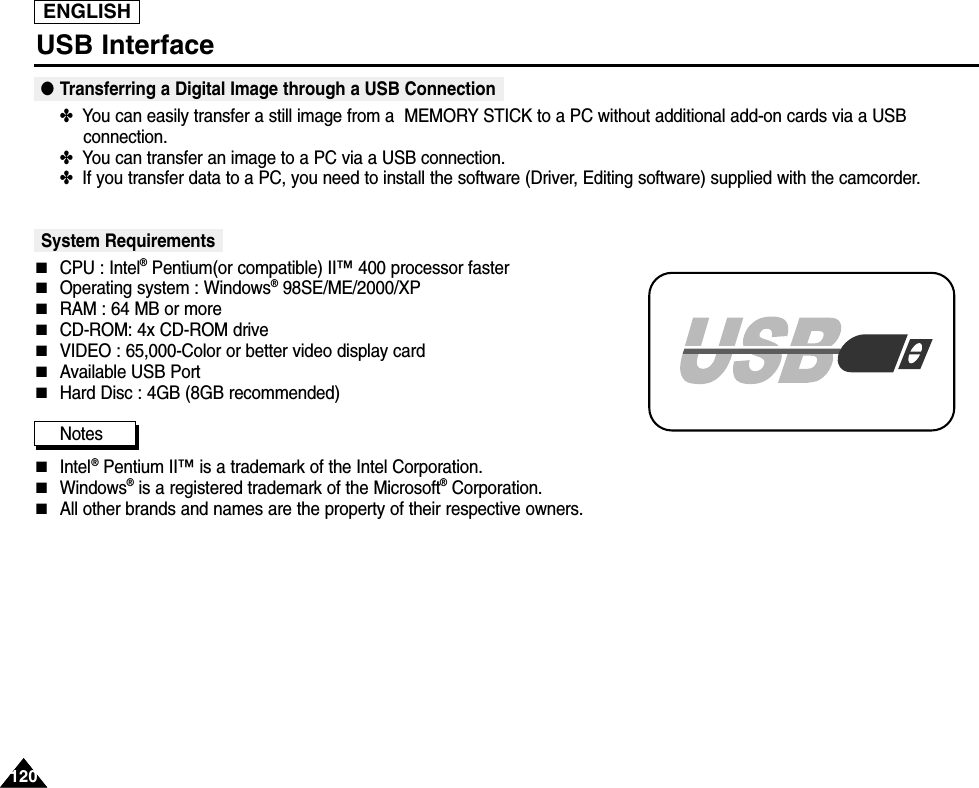 ENGLISH

USB Interface

● Transferring a Digital Image through a USB Connection

✤ You can easily transfer a still image from a MEMORY STICK to a PC without additional add-on cards via a USB connection.
✤ You can transfer an image to a PC via a USB connection.
✤ If you transfer data to a PC, you need to install the software (Driver, Editing software) supplied with the camcorder.

System Requirements

■ CPU : Intel® Pentium(or compatible) II™ 400 processor faster
■ Operating system : Windows® 98SE/ME/2000/XP
■ RAM : 64 MB or more
■ CD-ROM: 4x CD-ROM drive
■ VIDEO : 65,000-Color or better video display card
■ Available USB Port
■ Hard Disc : 4GB (8GB recommended)

USB

Notes

■ Intel® Pentium II™ is a trademark of the Intel Corporation.
■ Windows® is a registered trademark of the Microsoft® Corporation.
■ All other brands and names are the property of their respective owners.

120